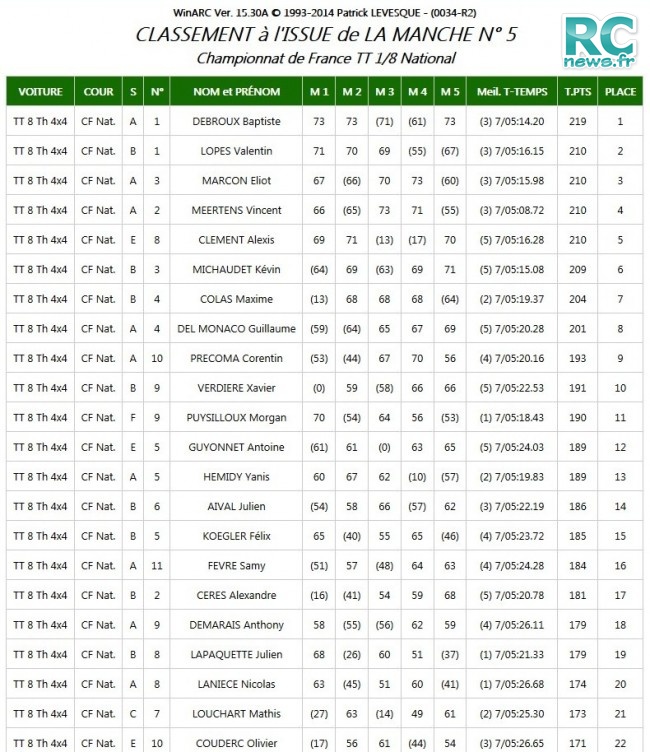 WinARC Ver. 15.30A © 1993-2014 Patrick LEVESQUE - (0034-R2)

CLASSEMENT à l'ISSUE de LA MANCHE N° 5

Championnat de France TT 1/8 National

RC news.fr

| VOITURE | COUR | S | N° | NOM et PRÉNOM | M 1 | M 2 | M 3 | M 4 | M 5 | Meil. T-TEMPS | T.PTS | PLACE |
|---|---|---|---|---|---|---|---|---|---|---|---|---|
| TT 8 Th 4x4 | CF Nat. | A | 1 | DEBROUX Baptiste | 73 | 73 | (71) | (61) | 73 | (3) 7/05:14.20 | 219 | 1 |
| TT 8 Th 4x4 | CF Nat. | B | 1 | LOPES Valentin | 71 | 70 | 69 | (55) | (67) | (3) 7/05:16.15 | 210 | 2 |
| TT 8 Th 4x4 | CF Nat. | A | 3 | MARCON Eliot | 67 | (66) | 70 | 73 | (60) | (3) 7/05:15.98 | 210 | 3 |
| TT 8 Th 4x4 | CF Nat. | A | 2 | MEERTENS Vincent | 66 | (65) | 73 | 71 | (55) | (3) 7/05:08.72 | 210 | 4 |
| TT 8 Th 4x4 | CF Nat. | E | 8 | CLEMENT Alexis | 69 | 71 | (13) | (17) | 70 | (5) 7/05:16.28 | 210 | 5 |
| TT 8 Th 4x4 | CF Nat. | B | 3 | MICHAUDET Kévin | (64) | 69 | (63) | 69 | 71 | (5) 7/05:15.08 | 209 | 6 |
| TT 8 Th 4x4 | CF Nat. | B | 4 | COLAS Maxime | (13) | 68 | 68 | 68 | (64) | (2) 7/05:19.37 | 204 | 7 |
| TT 8 Th 4x4 | CF Nat. | A | 4 | DEL MONACO Guillaume | (59) | (64) | 65 | 67 | 69 | (5) 7/05:20.28 | 201 | 8 |
| TT 8 Th 4x4 | CF Nat. | A | 10 | PRECOMA Corentin | (53) | (44) | 67 | 70 | 56 | (4) 7/05:20.16 | 193 | 9 |
| TT 8 Th 4x4 | CF Nat. | B | 9 | VERDIERE Xavier | (0) | 59 | (58) | 66 | 66 | (5) 7/05:22.53 | 191 | 10 |
| TT 8 Th 4x4 | CF Nat. | F | 9 | PUYSILLOUX Morgan | 70 | (54) | 64 | 56 | (53) | (1) 7/05:18.43 | 190 | 11 |
| TT 8 Th 4x4 | CF Nat. | E | 5 | GUYONNET Antoine | (61) | 61 | (0) | 63 | 65 | (5) 7/05:24.03 | 189 | 12 |
| TT 8 Th 4x4 | CF Nat. | A | 5 | HEMIDY Yanis | 60 | 67 | 62 | (10) | (57) | (2) 7/05:19.83 | 189 | 13 |
| TT 8 Th 4x4 | CF Nat. | B | 6 | AIVAL Julien | (54) | 58 | 66 | (57) | 62 | (3) 7/05:22.19 | 186 | 14 |
| TT 8 Th 4x4 | CF Nat. | B | 5 | KOEGLER Félix | 65 | (40) | 55 | 65 | (46) | (4) 7/05:23.72 | 185 | 15 |
| TT 8 Th 4x4 | CF Nat. | A | 11 | FEVRE Samy | (51) | 57 | (48) | 64 | 63 | (4) 7/05:24.28 | 184 | 16 |
| TT 8 Th 4x4 | CF Nat. | B | 2 | CERES Alexandre | (16) | (41) | 54 | 59 | 68 | (5) 7/05:20.78 | 181 | 17 |
| TT 8 Th 4x4 | CF Nat. | A | 9 | DEMARAIS Anthony | 58 | (55) | (56) | 62 | 59 | (4) 7/05:26.11 | 179 | 18 |
| TT 8 Th 4x4 | CF Nat. | B | 8 | LAPAQUETTE Julien | 68 | (26) | 60 | 51 | (37) | (1) 7/05:21.33 | 179 | 19 |
| TT 8 Th 4x4 | CF Nat. | A | 8 | LANIECE Nicolas | 63 | (45) | 51 | 60 | (41) | (1) 7/05:26.68 | 174 | 20 |
| TT 8 Th 4x4 | CF Nat. | C | 7 | LOUCHART Mathis | (27) | 63 | (14) | 49 | 61 | (2) 7/05:25.30 | 173 | 21 |
| TT 8 Th 4x4 | CF Nat. | E | 10 | COUDERC Olivier | (17) | 56 | 61 | (44) | 54 | (3) 7/05:26.65 | 171 | 22 |